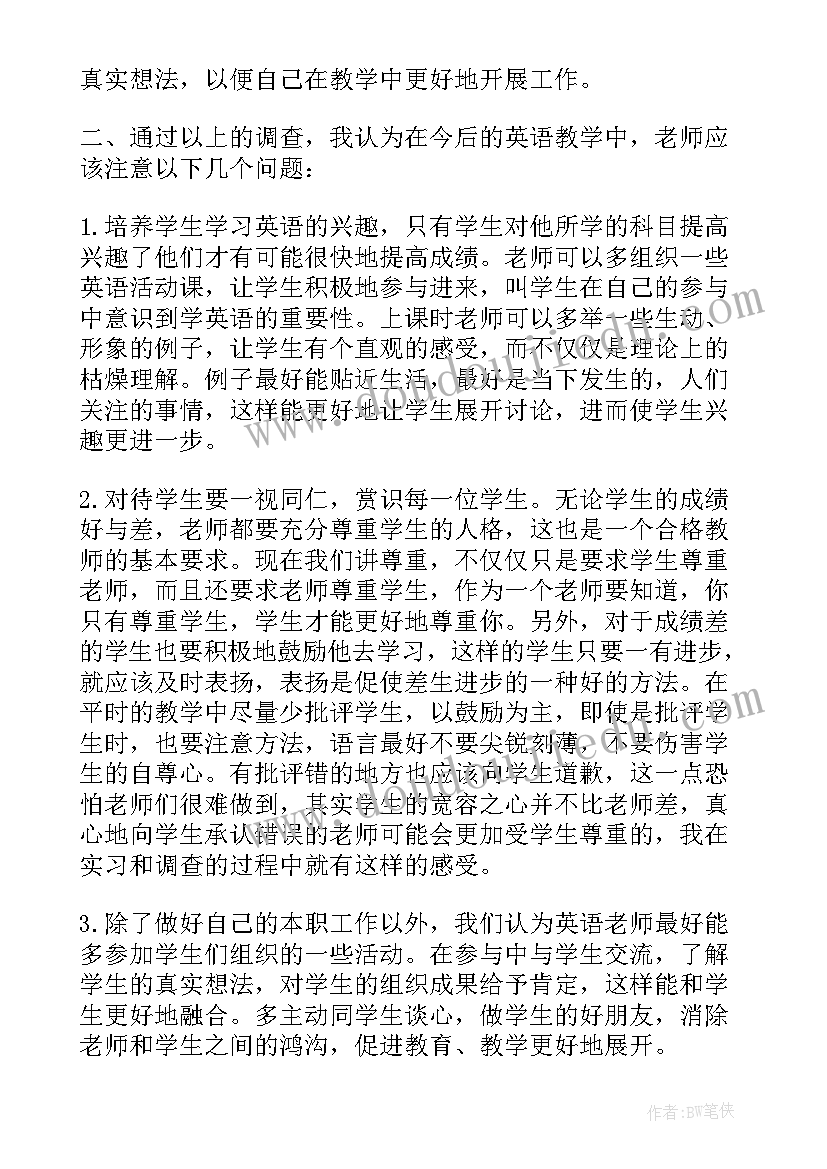 真实想法，以便自己在教学中更好地开展工作。

二、通过以上的调查，我认为在今后的英语教学中，老师应该注意以下几个问题：

1.培养学生学习英语的兴趣，只有学生对他所学的科目提高兴趣了他们才有可能很快地提高成绩。老师可以多组织一些英语活动课，让学生积极地参与进来，叫学生在自己的参与中意识到学英语的重要性。上课时老师可以多举一些生动、形象的例子，让学生有个直观的感受，而不仅仅是理论上的枯燥理解。例子最好能贴近生活，最好是当下发生的，人们关注的事情，这样能更好地让学生展开讨论，进而使学生兴趣更进一步。

2.对待学生要一视同仁，赏识每一位学生。无论学生的成绩好与差，老师都要充分尊重学生的人格，这也是一个合格教师的基本要求。现在我们讲尊重，不仅仅只是要求学生尊重老师，而且还要求老师尊重学生，作为一个老师要知道，你只有尊重学生，学生才能更好地尊重你。另外，对于成绩差的学生也要积极地鼓励他去学习，这样的学生只要一有进步，就应该及时表扬，表扬是促使差生进步的一种好的方法。在平时的教学中尽量少批评学生，以鼓励为主，即使是批评学生时，也要注意方法，语言最好不要尖锐刻薄，不要伤害学生的自尊心。有批评错的地方也应该向学生道歉，这一点恐怕老师们很难做到，其实学生的宽容之心并不比老师差，真心地向学生承认错误的老师可能会更加受学生尊重的，我在实习和调查的过程中就有这样的感受。

3.除了做好自己的本职工作以外，我们认为英语老师最好能多参加学生们组织的一些活动。在参与中与学生交流，了解学生的真实想法，对学生的组织成果给予肯定，这样能和学生更好地融合。多主动同学生谈心，做学生的好朋友，消除老师和学生之间的鸿沟，促进教育、教学更好地展开。

作者:BW笔侠